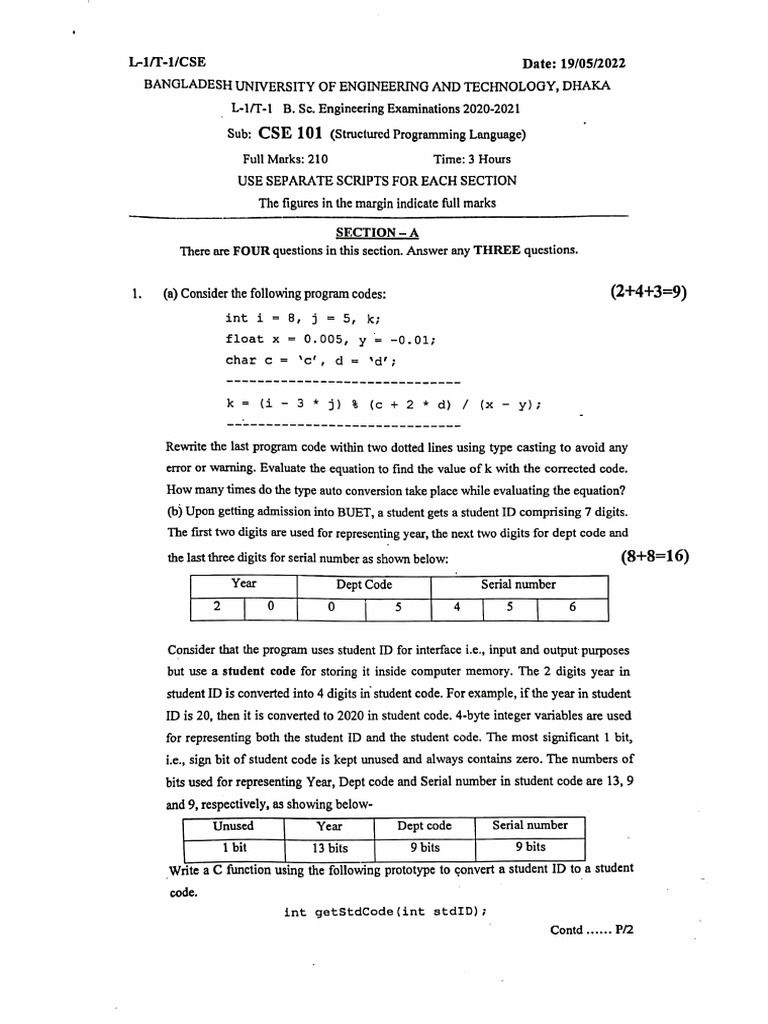 L-1/T-1/CSE Date: 19/05/2022

BANGLADESH UNIVERSITY OF ENGINEERING AND TECHNOLOGY, DHAKA

L-1/T-1 B. Sc. Engineering Examinations 2020-2021

Sub: CSE 101 (Structured Programming Language)

Full Marks: 210 Time: 3 Hours

USE SEPARATE SCRIPTS FOR EACH SECTION

The figures in the margin indicate full marks

SECTION – A

There are FOUR questions in this section. Answer any THREE questions.

1. (a) Consider the following program codes: (2+4+3=9)

int i = 8, j = 5, k;
float x = 0.005, y = -0.01;
char c = 'c', d = 'd';
------------------------------
k = (i - 3 * j) % (c + 2 * d) / (x - y);
------------------------------

Rewrite the last program code within two dotted lines using type casting to avoid any error or warning. Evaluate the equation to find the value of k with the corrected code. How many times do the type auto conversion take place while evaluating the equation?

(b) Upon getting admission into BUET, a student gets a student ID comprising 7 digits. The first two digits are used for representing year, the next two digits for dept code and the last three digits for serial number as shown below: (8+8=16)

| Year | | Dept Code | | Serial number | | |
|---|---|---|---|---|---|---|
| 2 | 0 | 0 | 5 | 4 | 5 | 6 |

Consider that the program uses student ID for interface i.e., input and output purposes but use a student code for storing it inside computer memory. The 2 digits year in student ID is converted into 4 digits in student code. For example, if the year in student ID is 20, then it is converted to 2020 in student code. 4-byte integer variables are used for representing both the student ID and the student code. The most significant 1 bit, i.e., sign bit of student code is kept unused and always contains zero. The numbers of bits used for representing Year, Dept code and Serial number in student code are 13, 9 and 9, respectively, as showing below-

| Unused | Year | Dept code | Serial number |
|---|---|---|---|
| 1 bit | 13 bits | 9 bits | 9 bits |

Write a C function using the following prototype to convert a student ID to a student code.

int getStdCode(int stdID);

Contd ...... P/2